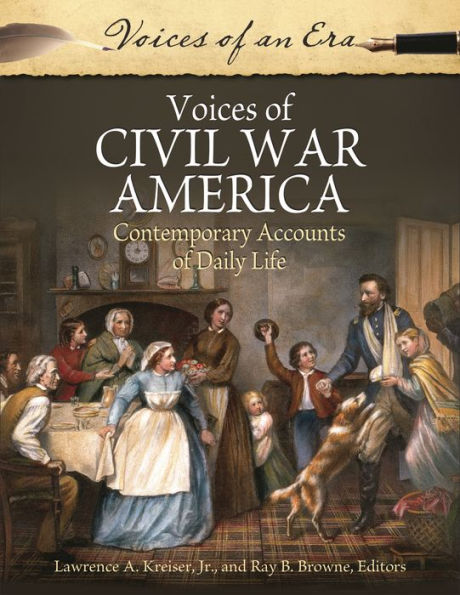 Voices of an Era

Voices of
CIVIL WAR
AMERICA

Contemporary Accounts
of Daily Life

Lawrence A. Kreiser, Jr., and Ray B. Browne, Editors